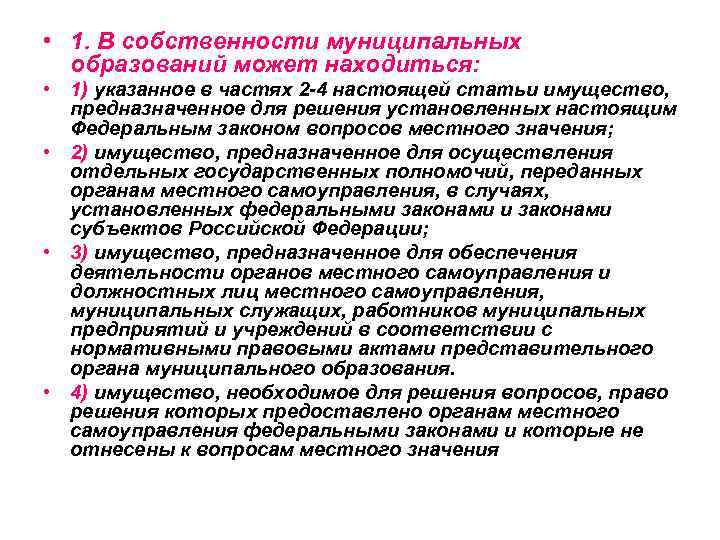 • 1. В собственности муниципальных образований может находиться:

• 1) указанное в частях 2-4 настоящей статьи имущество, предназначенное для решения установленных настоящим Федеральным законом вопросов местного значения;

• 2) имущество, предназначенное для осуществления отдельных государственных полномочий, переданных органам местного самоуправления, в случаях, установленных федеральными законами и законами субъектов Российской Федерации;

• 3) имущество, предназначенное для обеспечения деятельности органов местного самоуправления и должностных лиц местного самоуправления, муниципальных служащих, работников муниципальных предприятий и учреждений в соответствии с нормативными правовыми актами представительного органа муниципального образования.

• 4) имущество, необходимое для решения вопросов, право решения которых предоставлено органам местного самоуправления федеральными законами и которые не отнесены к вопросам местного значения